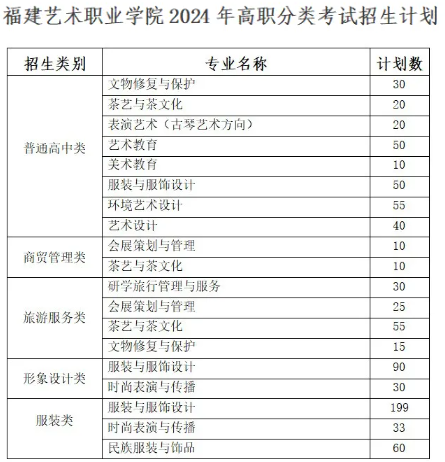 福建艺术职业学院 2024 年高职分类考试招生计划

| 招生类别 | 专业名称 | 计划数 |
|---|---|---|
| 普通高中类 | 文物修复与保护 | 30 |
| | 茶艺与茶文化 | 20 |
| | 表演艺术（古琴艺术方向） | 20 |
| | 艺术教育 | 50 |
| | 美术教育 | 10 |
| | 服装与服饰设计 | 50 |
| | 环境艺术设计 | 55 |
| | 艺术设计 | 40 |
| 商贸管理类 | 会展策划与管理 | 10 |
| | 茶艺与茶文化 | 10 |
| 旅游服务类 | 研学旅行管理与服务 | 30 |
| | 会展策划与管理 | 25 |
| | 茶艺与茶文化 | 55 |
| | 文物修复与保护 | 15 |
| 形象设计类 | 服装与服饰设计 | 90 |
| | 时尚表演与传播 | 30 |
| 服装类 | 服装与服饰设计 | 199 |
| | 时尚表演与传播 | 33 |
| | 民族服装与饰品 | 60 |